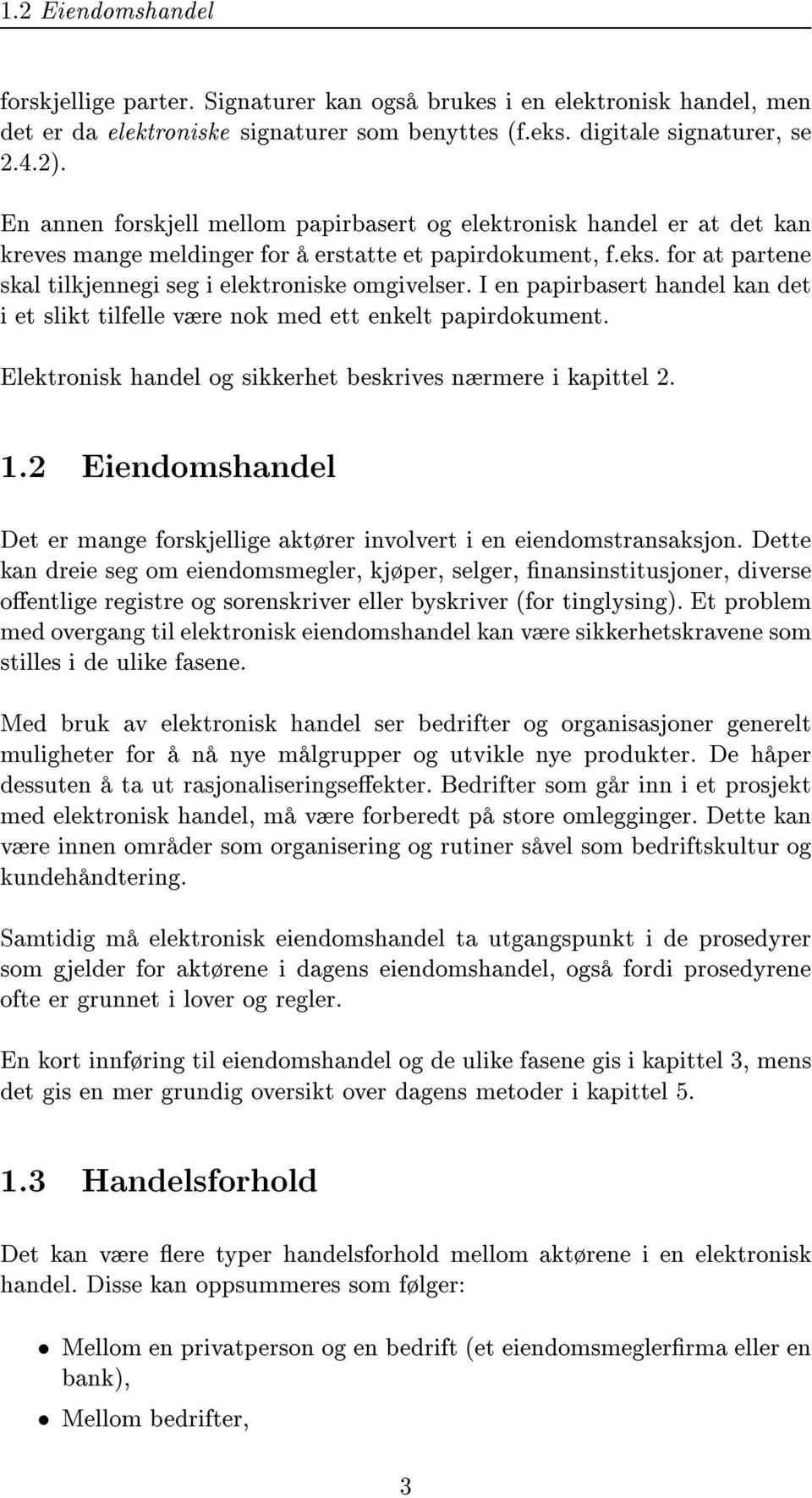 1.2 Eiendomshandel

forskjellige parter. Signaturer kan også brukes i en elektronisk handel, men det er da elektroniske signaturer som benyttes (f.eks. digitale signaturer, se 2.4.2).

En annen forskjell mellom papirbasert og elektronisk handel er at det kan kreves mange meldinger for å erstatte et papirdokument, f.eks. for at partene skal tilkjennegi seg i elektroniske omgivelser. I en papirbasert handel kan det i et slikt tilfelle være nok med ett enkelt papirdokument.

Elektronisk handel og sikkerhet beskrives nærmere i kapittel 2.

1.2 Eiendomshandel

Det er mange forskjellige aktører involvert i en eiendomstransaksjon. Dette kan dreie seg om eiendomsmegler, kjøper, selger, finansinstitusjoner, diverse offentlige registre og sorenskriver eller byskriver (for tinglysing). Et problem med overgang til elektronisk eiendomshandel kan være sikkerhetskravene som stilles i de ulike fasene.

Med bruk av elektronisk handel ser bedrifter og organisasjoner generelt muligheter for å nå nye målgrupper og utvikle nye produkter. De håper dessuten å ta ut rasjonaliseringseffekter. Bedrifter som går inn i et prosjekt med elektronisk handel, må være forberedt på store omlegginger. Dette kan være innen områder som organisering og rutiner såvel som bedriftskultur og kundehåndtering.

Samtidig må elektronisk eiendomshandel ta utgangspunkt i de prosedyrer som gjelder for aktørene i dagens eiendomshandel, også fordi prosedyrene ofte er grunnet i lover og regler.

En kort innføring til eiendomshandel og de ulike fasene gis i kapittel 3, mens det gis en mer grundig oversikt over dagens metoder i kapittel 5.

1.3 Handelsforhold

Det kan være flere typer handelsforhold mellom aktørene i en elektronisk handel. Disse kan oppsummeres som følger:

• Mellom en privatperson og en bedrift (et eiendomsmeglerfirma eller en bank),
• Mellom bedrifter,

3